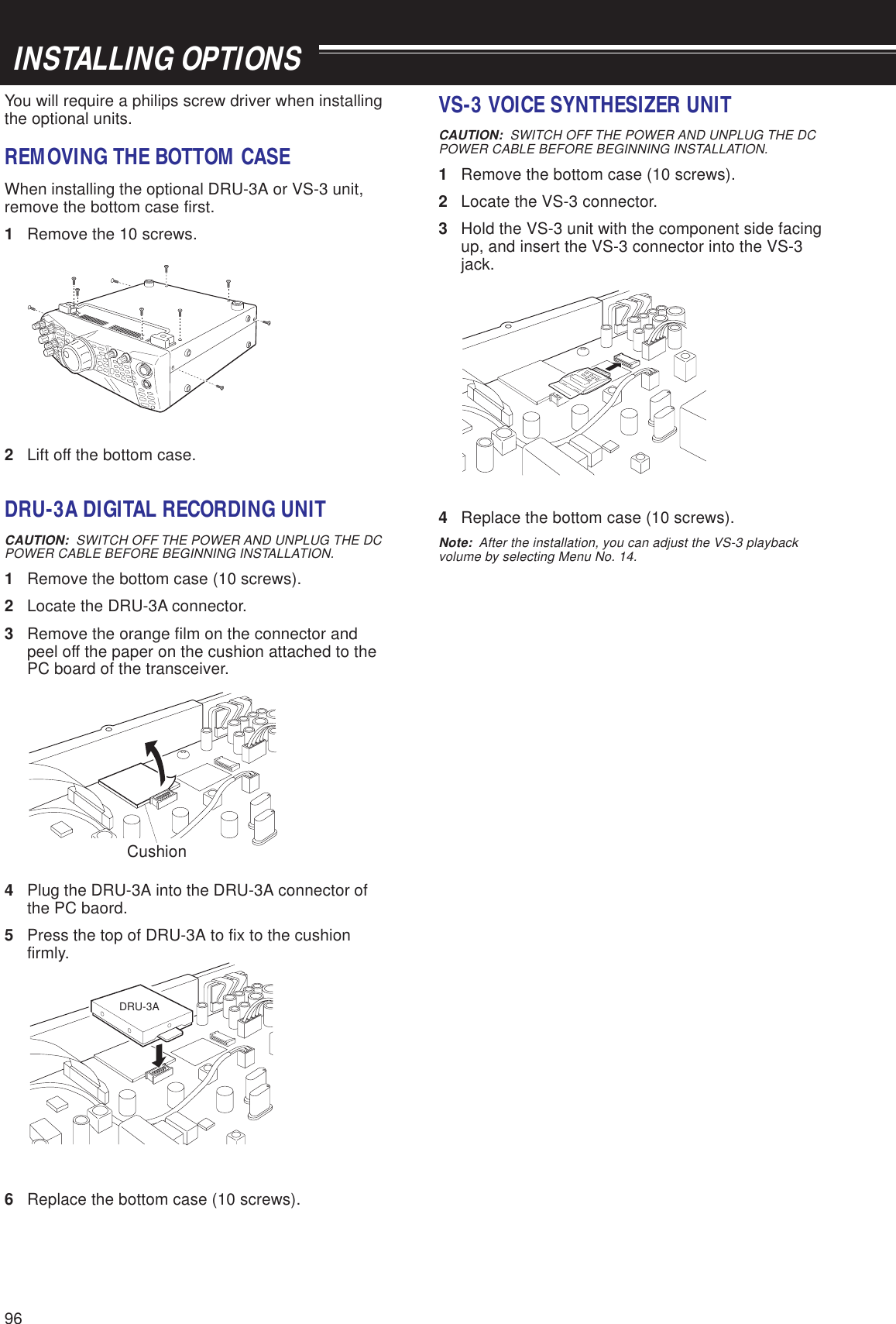 INSTALLING OPTIONS

You will require a philips screw driver when installing the optional units.

REMOVING THE BOTTOM CASE

When installing the optional DRU-3A or VS-3 unit, remove the bottom case first.

1 Remove the 10 screws.

2 Lift off the bottom case.

DRU-3A DIGITAL RECORDING UNIT

CAUTION: SWITCH OFF THE POWER AND UNPLUG THE DC POWER CABLE BEFORE BEGINNING INSTALLATION.

1 Remove the bottom case (10 screws).

2 Locate the DRU-3A connector.

3 Remove the orange film on the connector and peel off the paper on the cushion attached to the PC board of the transceiver.

Cushion

4 Plug the DRU-3A into the DRU-3A connector of the PC baord.

5 Press the top of DRU-3A to fix to the cushion firmly.

DRU-3A

6 Replace the bottom case (10 screws).

VS-3 VOICE SYNTHESIZER UNIT

CAUTION: SWITCH OFF THE POWER AND UNPLUG THE DC POWER CABLE BEFORE BEGINNING INSTALLATION.

1 Remove the bottom case (10 screws).

2 Locate the VS-3 connector.

3 Hold the VS-3 unit with the component side facing up, and insert the VS-3 connector into the VS-3 jack.

4 Replace the bottom case (10 screws).

Note: After the installation, you can adjust the VS-3 playback volume by selecting Menu No. 14.

96